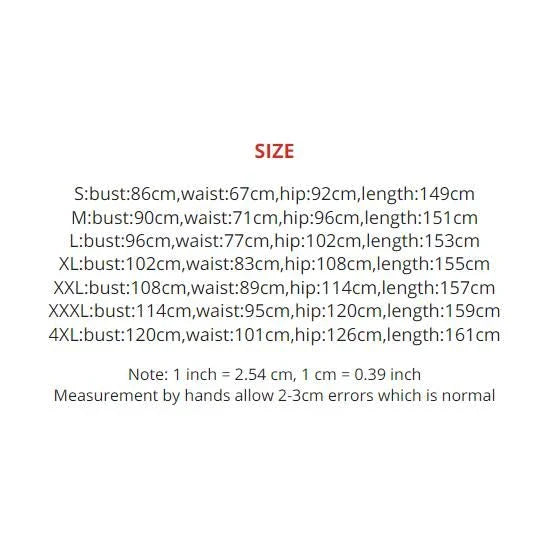 SIZE

S:bust:86cm,waist:67cm,hip:92cm,length:149cm
M:bust:90cm,waist:71cm,hip:96cm,length:151cm
L:bust:96cm,waist:77cm,hip:102cm,length:153cm
XL:bust:102cm,waist:83cm,hip:108cm,length:155cm
XXL:bust:108cm,waist:89cm,hip:114cm,length:157cm
XXXL:bust:114cm,waist:95cm,hip:120cm,length:159cm
4XL:bust:120cm,waist:101cm,hip:126cm,length:161cm

Note: 1 inch = 2.54 cm, 1 cm = 0.39 inch
Measurement by hands allow 2-3cm errors which is normal